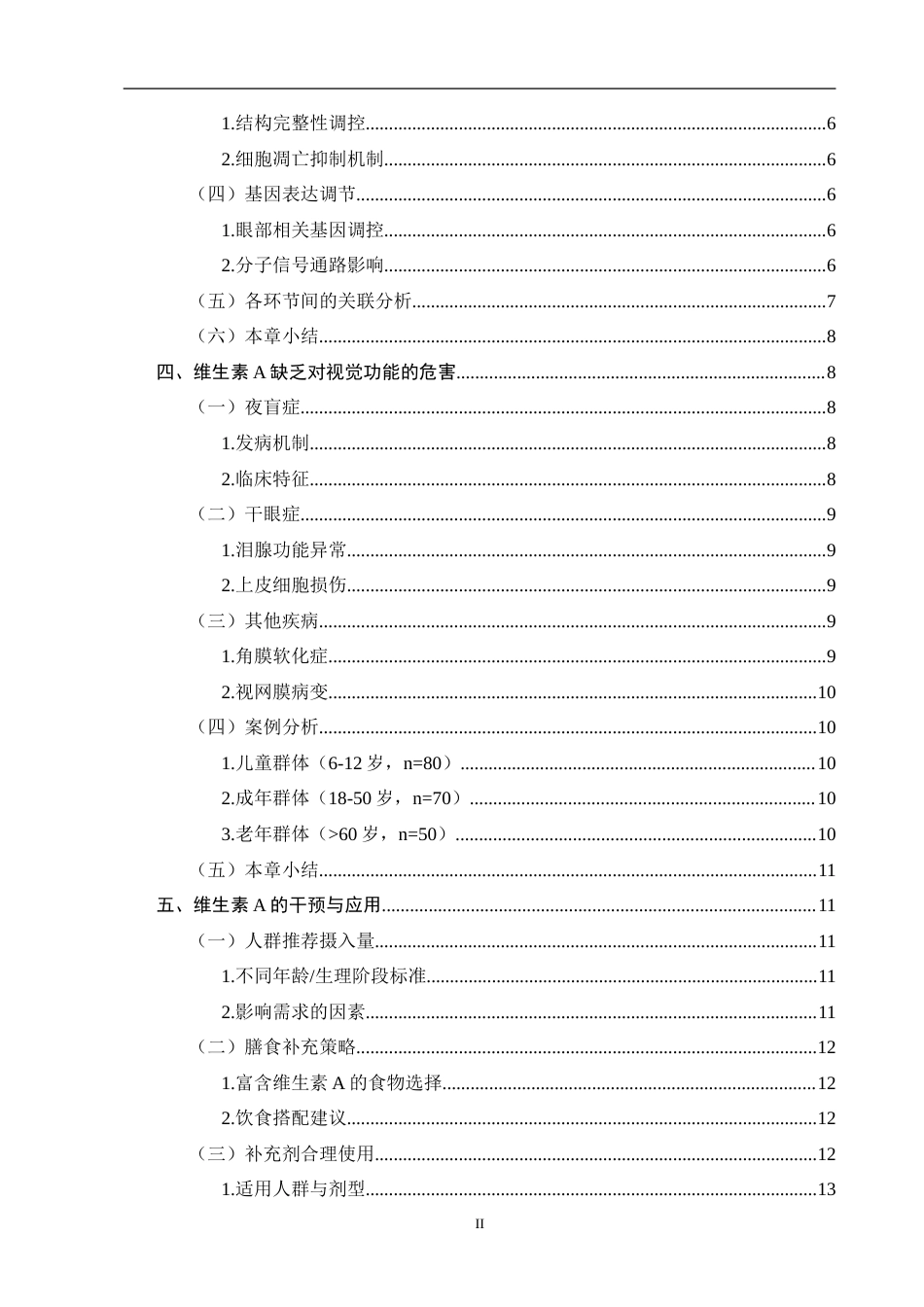 1.结构完整性调控 6

2.细胞凋亡抑制机制 6

（四）基因表达调节 6

1.眼部相关基因调控 6

2.分子信号通路影响 6

（五）各环节间的关联分析 7

（六）本章小结 8

四、维生素A缺乏对视觉功能的危害 8

（一）夜盲症 8

1.发病机制 8

2.临床特征 8

（二）干眼症 9

1.泪腺功能异常 9

2.上皮细胞损伤 9

（三）其他疾病 9

1.角膜软化症 9

2.视网膜病变 10

（四）案例分析 10

1.儿童群体（6-12岁，n=80） 10

2.成年群体（18-50岁，n=70） 10

3.老年群体（>60岁，n=50） 10

（五）本章小结 11

五、维生素A的干预与应用 11

（一）人群推荐摄入量 11

1.不同年龄/生理阶段标准 11

2.影响需求的因素 11

（二）膳食补充策略 12

1.富含维生素A的食物选择 12

2.饮食搭配建议 12

（三）补充剂合理使用 12

1.适用人群与剂型 13

II